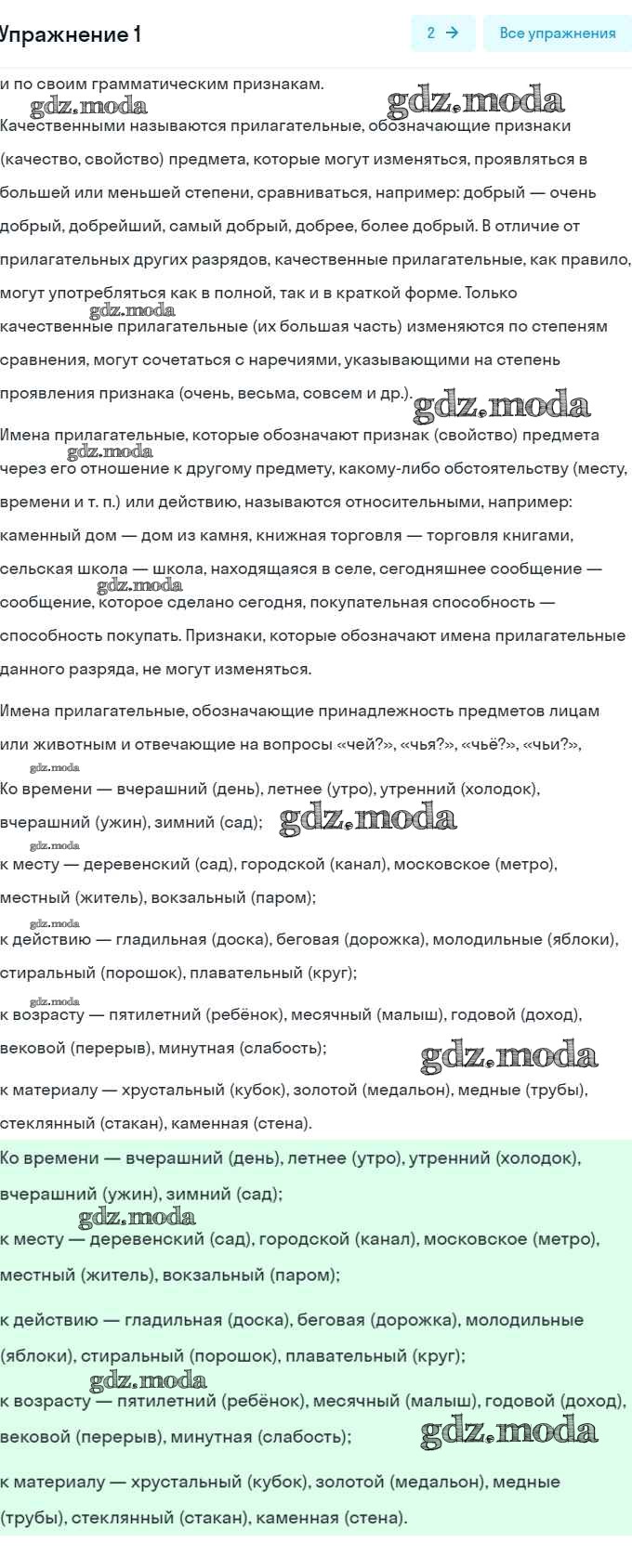 Упражнение 1

2 →

Все упражнения

и по своим грамматическим признакам.

gdz.moda gdz.moda

Качественными называются прилагательные, обозначающие признаки (качество, свойство) предмета, которые могут изменяться, проявляться в большей или меньшей степени, сравниваться, например: добрый — очень добрый, добрейший, самый добрый, добрее, более добрый. В отличие от прилагательных других разрядов, качественные прилагательные, как правило, могут употребляться как в полной, так и в краткой форме. Только gdz.moda качественные прилагательные (их большая часть) изменяются по степеням сравнения, могут сочетаться с наречиями, указывающими на степень проявления признака (очень, весьма, совсем и др.). gdz.moda

Имена прилагательные, которые обозначают признак (свойство) предмета gdz.moda через его отношение к другому предмету, какому-либо обстоятельству (месту, времени и т. п.) или действию, называются относительными, например: каменный дом — дом из камня, книжная торговля — торговля книгами, сельская школа — школа, находящаяся в селе, сегодняшнее сообщение — gdz.moda сообщение, которое сделано сегодня, покупательная способность — способность покупать. Признаки, которые обозначают имена прилагательные данного разряда, не могут изменяться.

Имена прилагательные, обозначающие принадлежность предметов лицам или животным и отвечающие на вопросы «чей?», «чья?», «чьё?», «чьи?»,

gdz.moda

Ко времени — вчерашний (день), летнее (утро), утренний (холодок), вчерашний (ужин), зимний (сад); gdz.moda

gdz.moda

к месту — деревенский (сад), городской (канал), московское (метро), местный (житель), вокзальный (паром);

gdz.moda

к действию — гладильная (доска), беговая (дорожка), молодильные (яблоки), стиральный (порошок), плавательный (круг);

gdz.moda

к возрасту — пятилетний (ребёнок), месячный (малыш), годовой (доход), вековой (перерыв), минутная (слабость); gdz.moda

к материалу — хрустальный (кубок), золотой (медальон), медные (трубы), стеклянный (стакан), каменная (стена).

Ко времени — вчерашний (день), летнее (утро), утренний (холодок), вчерашний (ужин), зимний (сад);

gdz.moda

к месту — деревенский (сад), городской (канал), московское (метро), местный (житель), вокзальный (паром);

к действию — гладильная (доска), беговая (дорожка), молодильные (яблоки), стиральный (порошок), плавательный (круг);

gdz.moda

к возрасту — пятилетний (ребёнок), месячный (малыш), годовой (доход), вековой (перерыв), минутная (слабость); gdz.moda

к материалу — хрустальный (кубок), золотой (медальон), медные (трубы), стеклянный (стакан), каменная (стена).